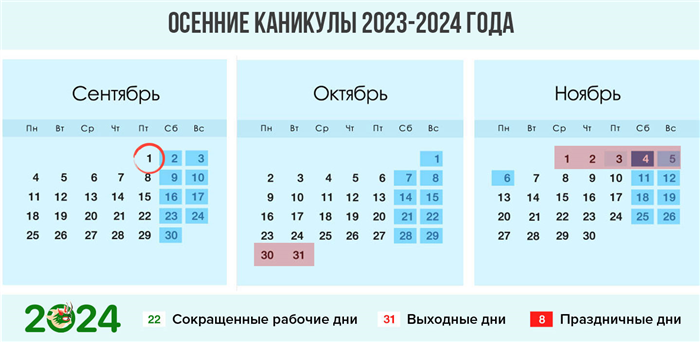 ОСЕННИЕ КАНИКУЛЫ 2023-2024 ГОДА

Сентябрь

| Пн | Вт | Ср | Чт | Пт | Сб | Вс |
|---|---|---|---|---|---|---|
| | | | | 1 | 2 | 3 |
| 4 | 5 | 6 | 7 | 8 | 9 | 10 |
| 11 | 12 | 13 | 14 | 15 | 16 | 17 |
| 18 | 19 | 20 | 21 | 22 | 23 | 24 |
| 25 | 26 | 27 | 28 | 29 | 30 | |

Октябрь

| Пн | Вт | Ср | Чт | Пт | Сб | Вс |
|---|---|---|---|---|---|---|
| | | | | | | 1 |
| 2 | 3 | 4 | 5 | 6 | 7 | 8 |
| 9 | 10 | 11 | 12 | 13 | 14 | 15 |
| 16 | 17 | 18 | 19 | 20 | 21 | 22 |
| 23 | 24 | 25 | 26 | 27 | 28 | 29 |
| 30 | 31 | | | | | |

Ноябрь

| Пн | Вт | Ср | Чт | Пт | Сб | Вс |
|---|---|---|---|---|---|---|
| | | 1 | 2 | 3 | 4 | 5 |
| 6 | 7 | 8 | 9 | 10 | 11 | 12 |
| 13 | 14 | 15 | 16 | 17 | 18 | 19 |
| 20 | 21 | 22 | 23 | 24 | 25 | 26 |
| 27 | 28 | 29 | 30 | | | |

2024

22 Сокращенные рабочие дни

31 Выходные дни

8 Праздничные дни